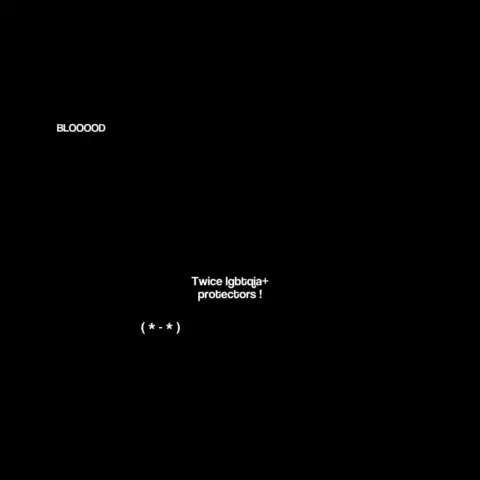 BLOOOOD

Twice lgbtqia+
protectors !

( * - * )